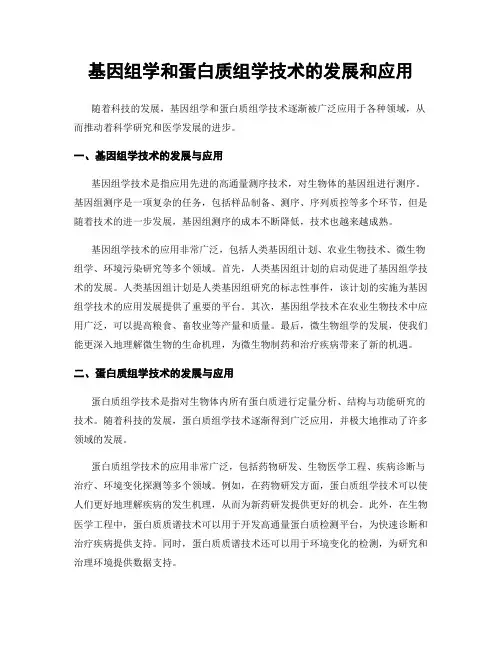 基因组学和蛋白质组学技术的发展和应用

随着科技的发展，基因组学和蛋白质组学技术逐渐被广泛应用于各种领域，从而推动着科学研究和医学发展的进步。

一、基因组学技术的发展与应用

基因组学技术是指应用先进的高通量测序技术，对生物体的基因组进行测序。基因组测序是一项复杂的任务，包括样品制备、测序、序列质控等多个环节，但是随着技术的进一步发展，基因组测序的成本不断降低，技术也越来越成熟。

基因组学技术的应用非常广泛，包括人类基因组计划、农业生物技术、微生物组学、环境污染研究等多个领域。首先，人类基因组计划的启动促进了基因组学技术的发展。人类基因组计划是人类基因组研究的标志性事件，该计划的实施为基因组学技术的应用发展提供了重要的平台。其次，基因组学技术在农业生物技术中应用广泛，可以提高粮食、畜牧业等产量和质量。最后，微生物组学的发展，使我们能更深入地理解微生物的生命机理，为微生物制药和治疗疾病带来了新的机遇。

二、蛋白质组学技术的发展与应用

蛋白质组学技术是指对生物体内所有蛋白质进行定量分析、结构与功能研究的技术。随着科技的发展，蛋白质组学技术逐渐得到广泛应用，并极大地推动了许多领域的发展。

蛋白质组学技术的应用非常广泛，包括药物研发、生物医学工程、疾病诊断与治疗、环境变化探测等多个领域。例如，在药物研发方面，蛋白质组学技术可以使人们更好地理解疾病的发生机理，从而为新药研发提供更好的机会。此外，在生物医学工程中，蛋白质质谱技术可以用于开发高通量蛋白质检测平台，为快速诊断和治疗疾病提供支持。同时，蛋白质质谱技术还可以用于环境变化的检测，为研究和治理环境提供数据支持。